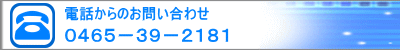 電話からのお問い合わせ
0465－39－2181